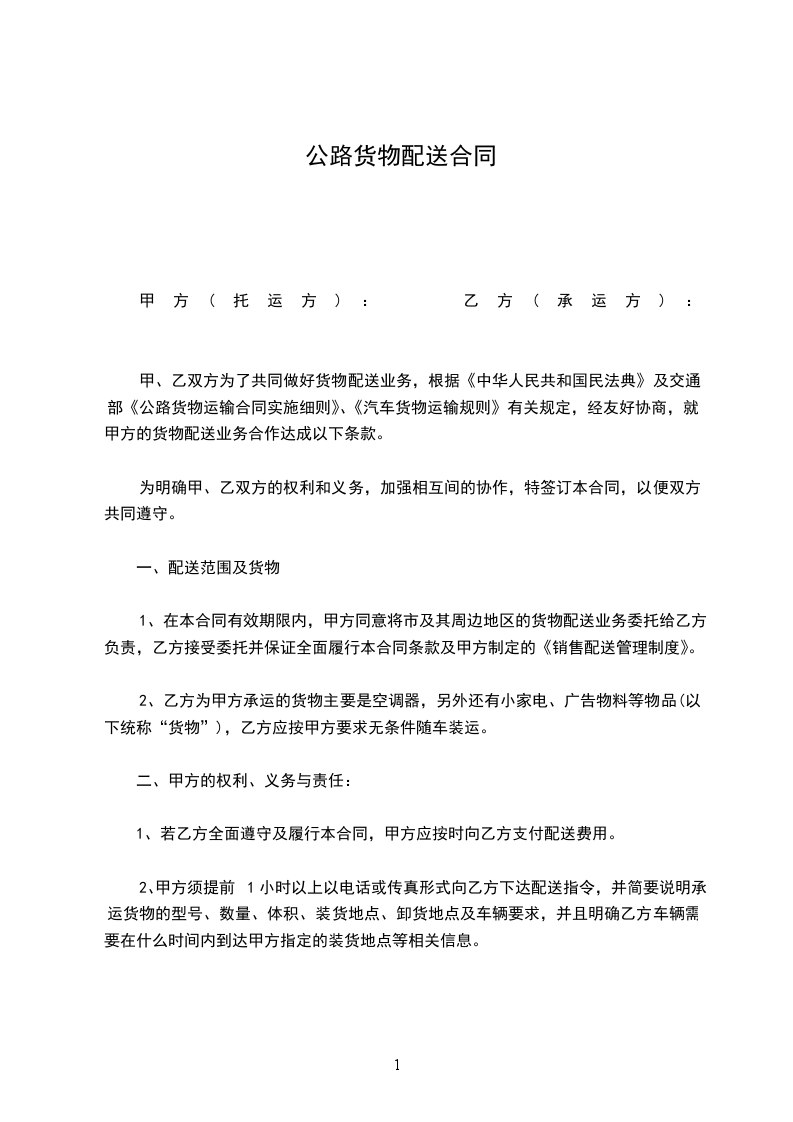 公路货物配送合同

甲方（托运方）：　　　　乙方（承运方）：

甲、乙双方为了共同做好货物配送业务，根据《中华人民共和国民法典》及交通部《公路货物运输合同实施细则》、《汽车货物运输规则》有关规定，经友好协商，就甲方的货物配送业务合作达成以下条款。

为明确甲、乙双方的权利和义务，加强相互间的协作，特签订本合同，以便双方共同遵守。

一、配送范围及货物

1、在本合同有效期限内，甲方同意将市及其周边地区的货物配送业务委托给乙方负责，乙方接受委托并保证全面履行本合同条款及甲方制定的《销售配送管理制度》。

2、乙方为甲方承运的货物主要是空调器，另外还有小家电、广告物料等物品(以下统称“货物”)，乙方应按甲方要求无条件随车装运。

二、甲方的权利、义务与责任：

1、若乙方全面遵守及履行本合同，甲方应按时向乙方支付配送费用。

2、甲方须提前 1 小时以上以电话或传真形式向乙方下达配送指令，并简要说明承运货物的型号、数量、体积、装货地点、卸货地点及车辆要求，并且明确乙方车辆需要在什么时间内到达甲方指定的装货地点等相关信息。

1